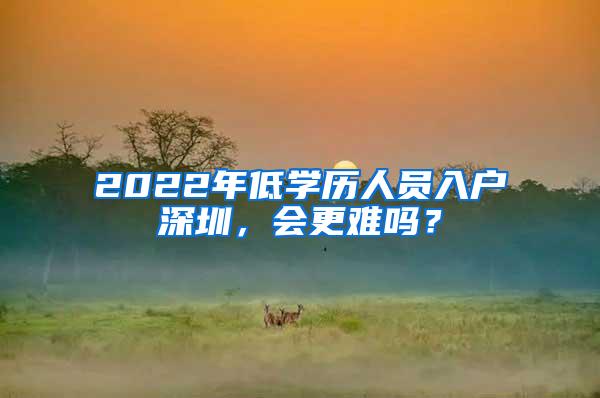 2022年低学历人员入户深圳，会更难吗？